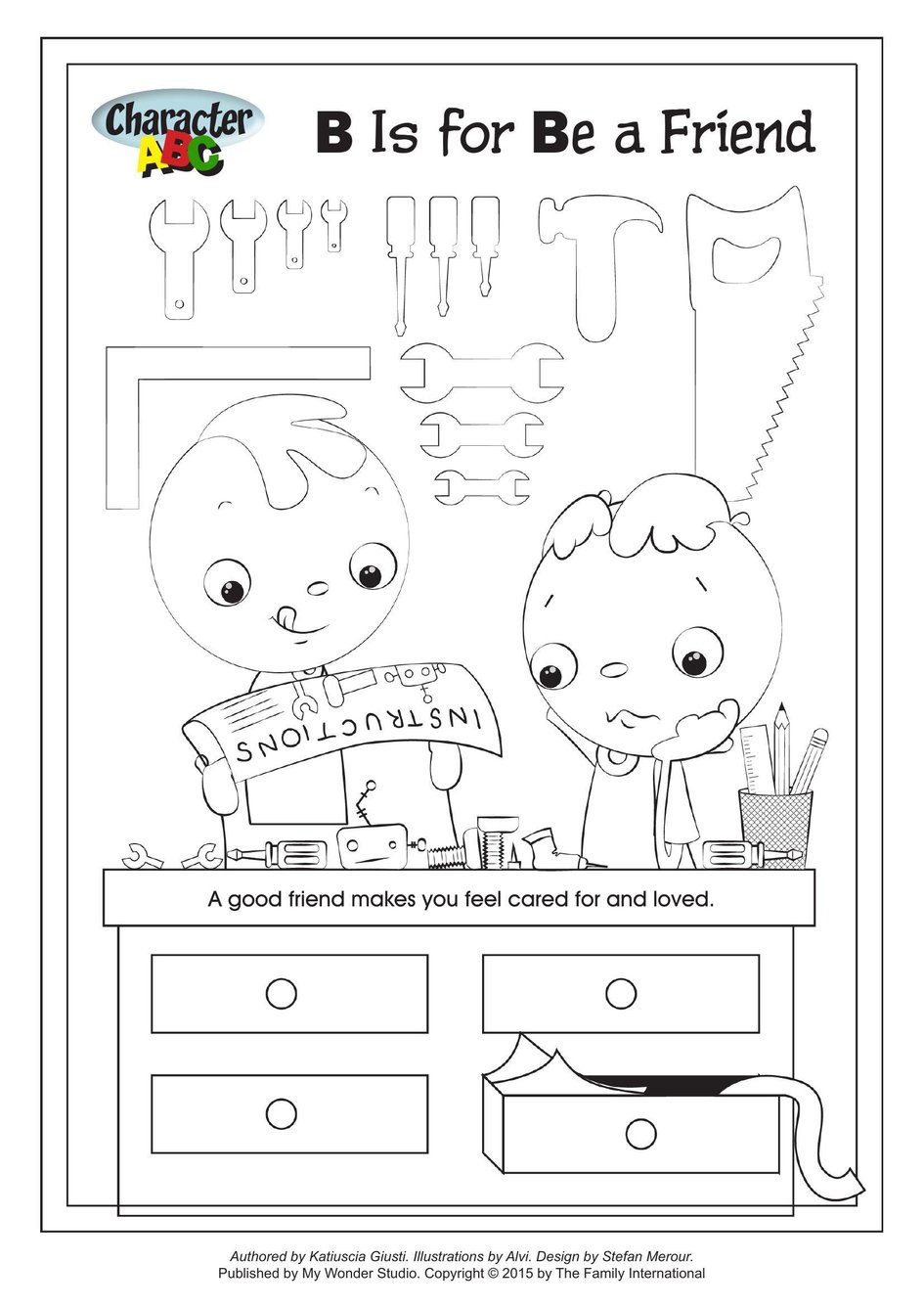 Character ABC

B Is for Be a Friend

INSTRUCTIONS

A good friend makes you feel cared for and loved.

Authored by Katiuscia Giusti. Illustrations by Alvi. Design by Stefan Merour.
Published by My Wonder Studio. Copyright © 2015 by The Family International